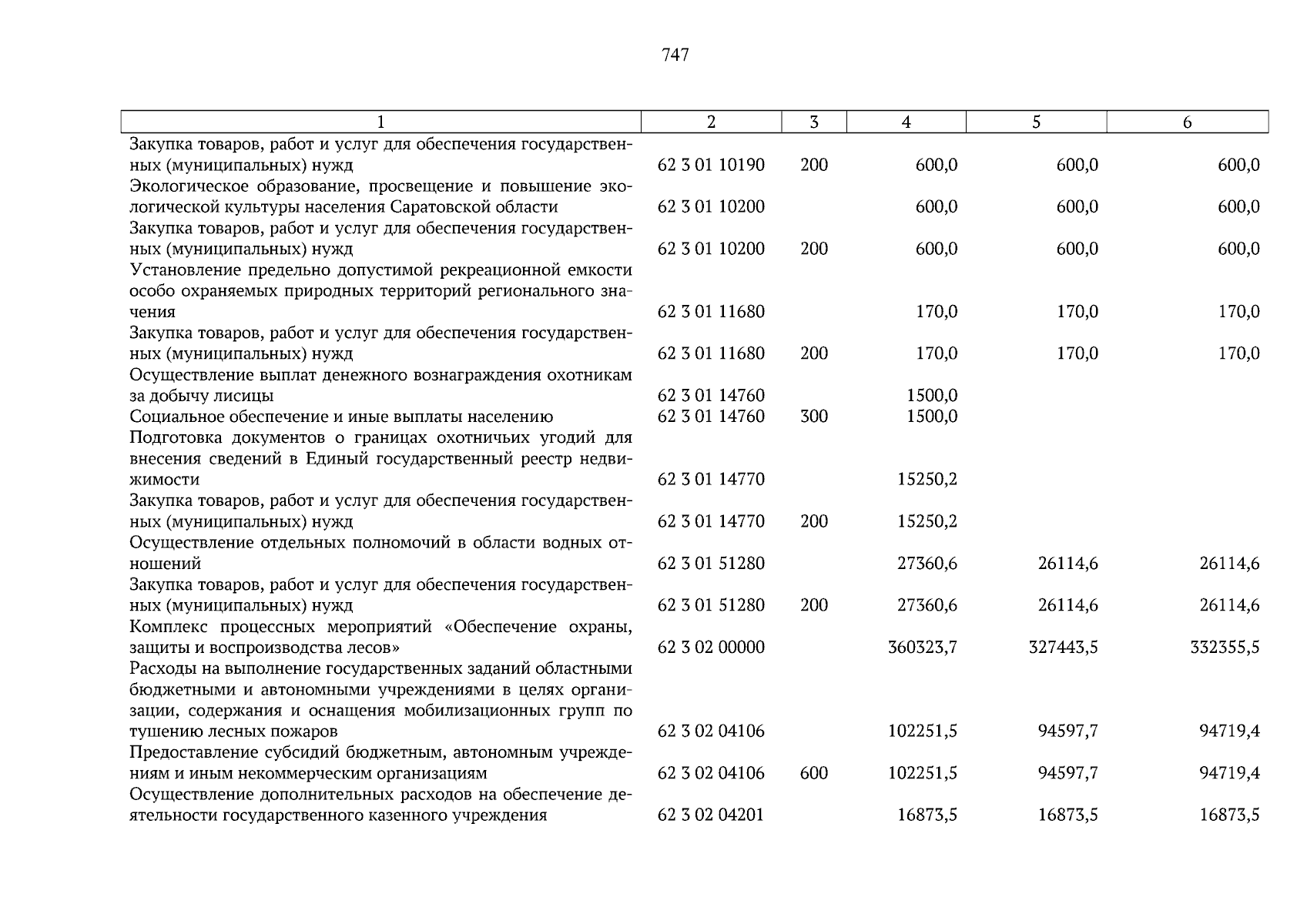 747

| 1 | 2 | 3 | 4 | 5 | 6 |
|---|---|---|---|---|---|
| Закупка товаров, работ и услуг для обеспечения государственных (муниципальных) нужд | 62 3 01 10190 | 200 | 600,0 | 600,0 | 600,0 |
| Экологическое образование, просвещение и повышение экологической культуры населения Саратовской области | 62 3 01 10200 | | 600,0 | 600,0 | 600,0 |
| Закупка товаров, работ и услуг для обеспечения государственных (муниципальных) нужд | 62 3 01 10200 | 200 | 600,0 | 600,0 | 600,0 |
| Установление предельно допустимой рекреационной емкости особо охраняемых природных территорий регионального значения | 62 3 01 11680 | | 170,0 | 170,0 | 170,0 |
| Закупка товаров, работ и услуг для обеспечения государственных (муниципальных) нужд | 62 3 01 11680 | 200 | 170,0 | 170,0 | 170,0 |
| Осуществление выплат денежного вознаграждения охотникам за добычу лисицы | 62 3 01 14760 | | 1500,0 | | |
| Социальное обеспечение и иные выплаты населению | 62 3 01 14760 | 300 | 1500,0 | | |
| Подготовка документов о границах охотничьих угодий для внесения сведений в Единый государственный реестр недвижимости | 62 3 01 14770 | | 15250,2 | | |
| Закупка товаров, работ и услуг для обеспечения государственных (муниципальных) нужд | 62 3 01 14770 | 200 | 15250,2 | | |
| Осуществление отдельных полномочий в области водных отношений | 62 3 01 51280 | | 27360,6 | 26114,6 | 26114,6 |
| Закупка товаров, работ и услуг для обеспечения государственных (муниципальных) нужд | 62 3 01 51280 | 200 | 27360,6 | 26114,6 | 26114,6 |
| Комплекс процессных мероприятий «Обеспечение охраны, защиты и воспроизводства лесов» | 62 3 02 00000 | | 360323,7 | 327443,5 | 332355,5 |
| Расходы на выполнение государственных заданий областными бюджетными и автономными учреждениями в целях организации, содержания и оснащения мобилизационных групп по тушению лесных пожаров | 62 3 02 04106 | | 102251,5 | 94597,7 | 94719,4 |
| Предоставление субсидий бюджетным, автономным учреждениям и иным некоммерческим организациям | 62 3 02 04106 | 600 | 102251,5 | 94597,7 | 94719,4 |
| Осуществление дополнительных расходов на обеспечение деятельности государственного казенного учреждения | 62 3 02 04201 | | 16873,5 | 16873,5 | 16873,5 |